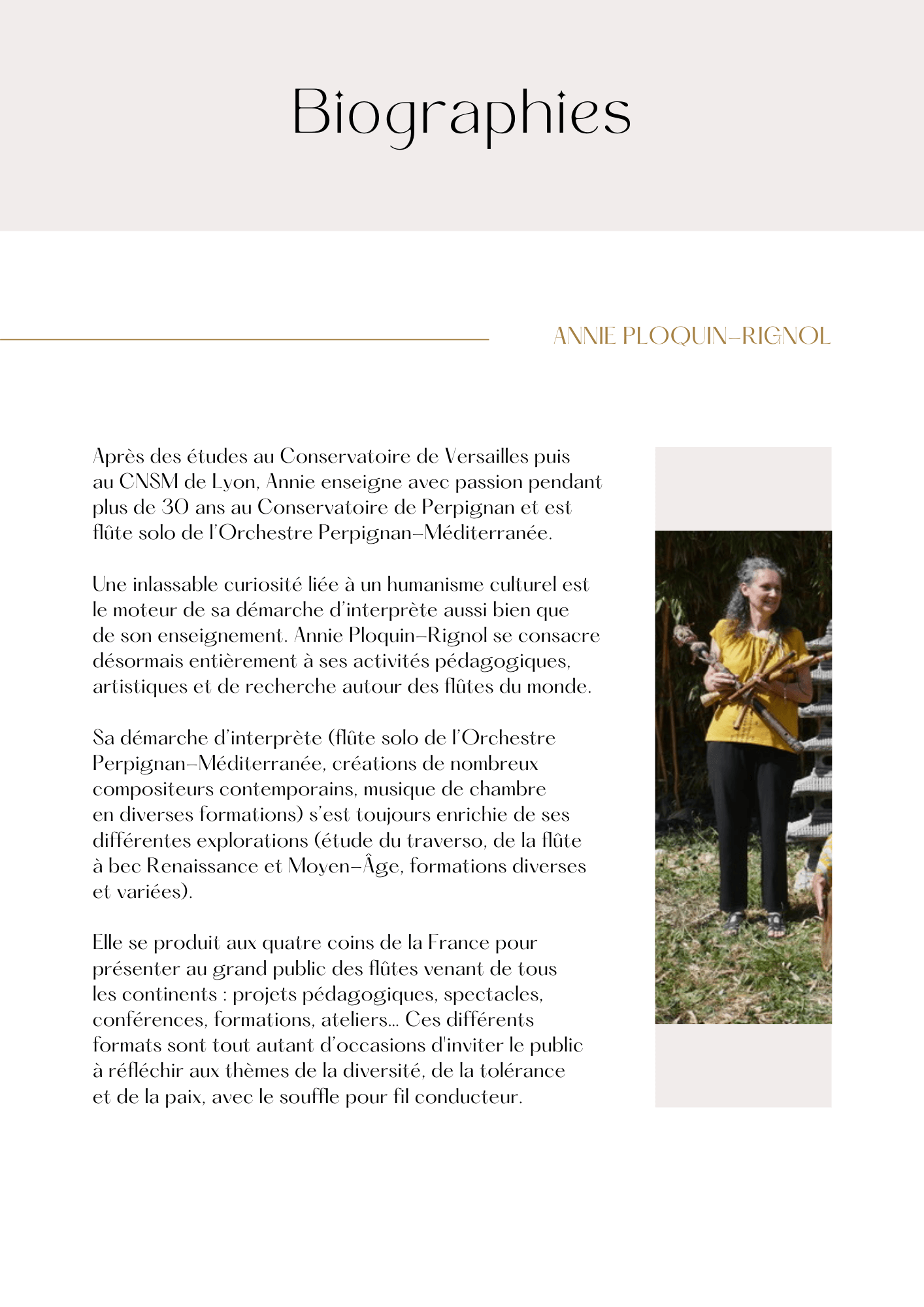 Biographies

ANNIE PLOQUIN-RIGNOL

Après des études au Conservatoire de Versailles puis au CNSM de Lyon, Annie enseigne avec passion pendant plus de 30 ans au Conservatoire de Perpignan et est flûte solo de l'Orchestre Perpignan-Méditerranée.

Une inlassable curiosité liée à un humanisme culturel est le moteur de sa démarche d'interprète aussi bien que de son enseignement. Annie Ploquin-Rignol se consacre désormais entièrement à ses activités pédagogiques, artistiques et de recherche autour des flûtes du monde.

Sa démarche d'interprète (flûte solo de l'Orchestre Perpignan-Méditerranée, créations de nombreux compositeurs contemporains, musique de chambre en diverses formations) s'est toujours enrichie de ses différentes explorations (étude du traverso, de la flûte à bec Renaissance et Moyen-Âge, formations diverses et variées).

Elle se produit aux quatre coins de la France pour présenter au grand public des flûtes venant de tous les continents : projets pédagogiques, spectacles, conférences, formations, ateliers... Ces différents formats sont tout autant d'occasions d'inviter le public à réfléchir aux thèmes de la diversité, de la tolérance et de la paix, avec le souffle pour fil conducteur.